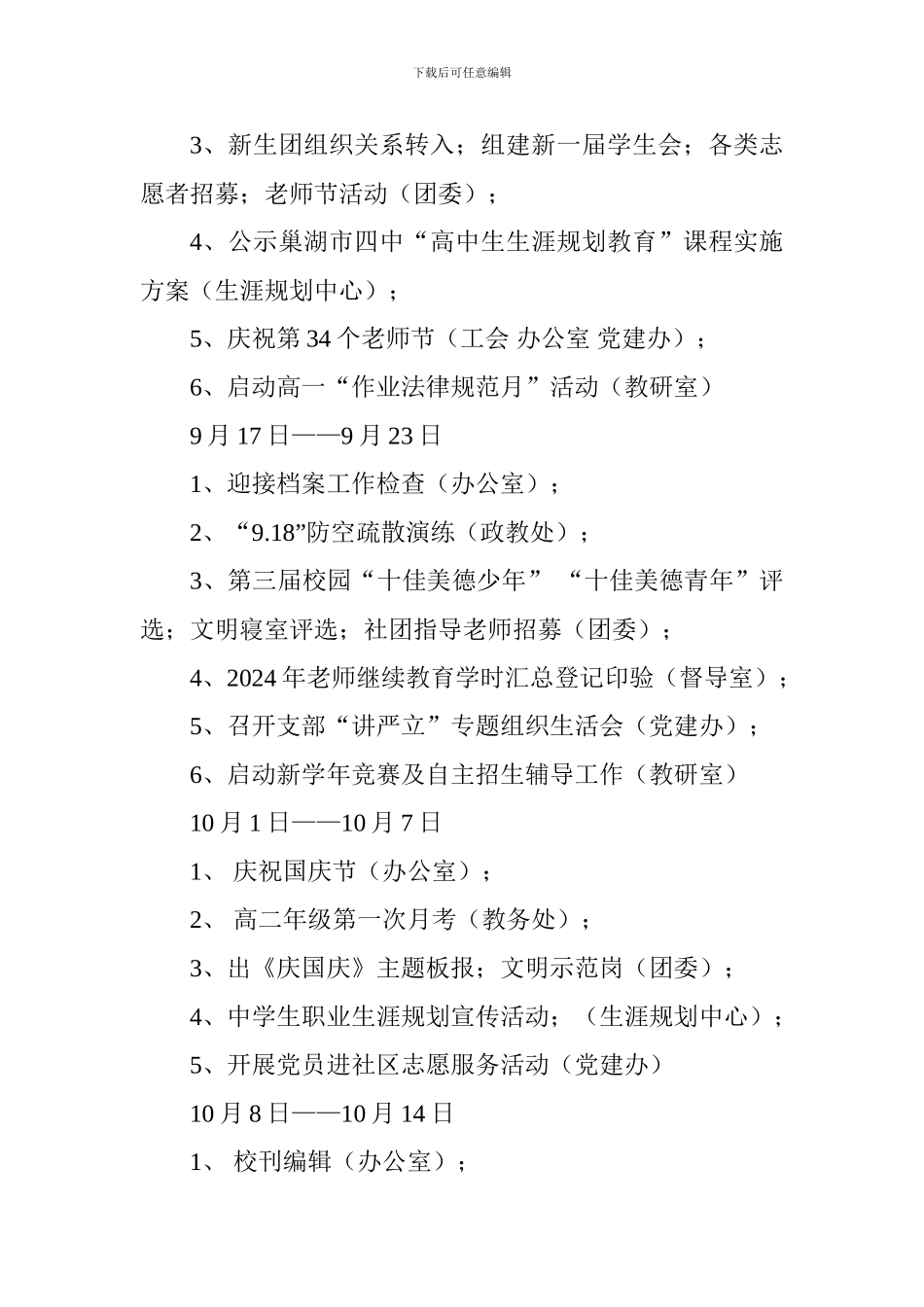 下载后可任意编辑

3、新生团组织关系转入；组建新一届学生会；各类志愿者招募；老师节活动（团委）；

4、公示巢湖市四中“高中生生涯规划教育”课程实施方案（生涯规划中心）；

5、庆祝第 34 个老师节（工会 办公室 党建办）；

6、启动高一“作业法律规范月”活动（教研室）

9 月 17 日——9 月 23 日

1、迎接档案工作检查（办公室）；

2、“9.18”防空疏散演练（政教处）；

3、第三届校园“十佳美德少年”“十佳美德青年”评选；文明寝室评选；社团指导老师招募（团委）；

4、2024 年老师继续教育学时汇总登记印验（督导室）；

5、召开支部“讲严立”专题组织生活会（党建办）；

6、启动新学年竞赛及自主招生辅导工作（教研室）

10 月 1 日——10 月 7 日

1、 庆祝国庆节（办公室）；

2、 高二年级第一次月考（教务处）；

3、出《庆国庆》主题板报；文明示范岗（团委）；

4、中学生职业生涯规划宣传活动；（生涯规划中心）；

5、开展党员进社区志愿服务活动（党建办）

10 月 8 日——10 月 14 日

1、 校刊编辑（办公室）；